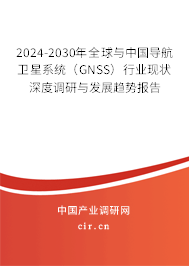 2024-2030年全球与中国导航卫星系统（GNSS）行业现状深度调研与发展趋势报告

中国产业调研网

cir.cn